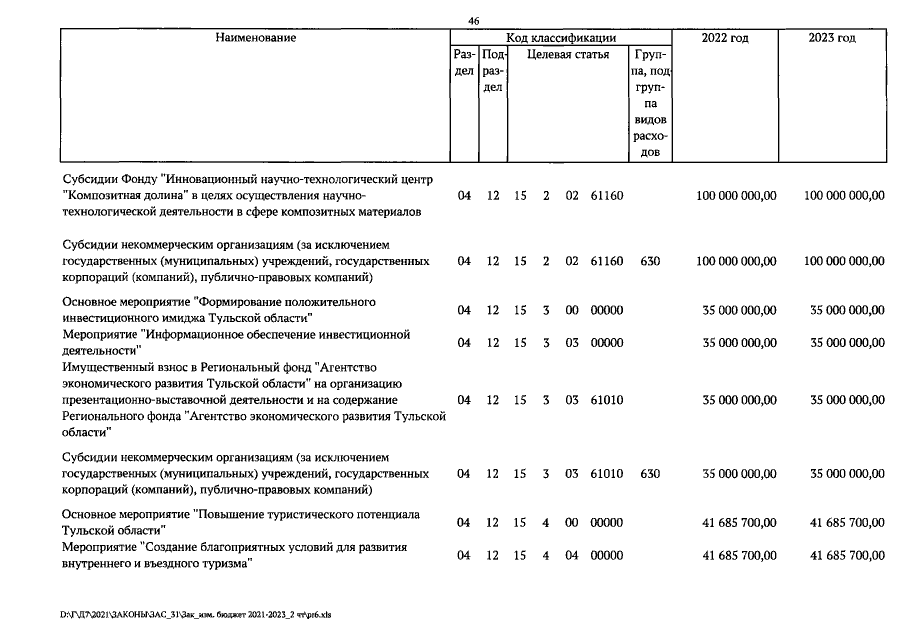 46

| Наименование | Код классификации | | | | | | | 2022 год | 2023 год |
|---|---|---|---|---|---|---|---|---|---|
| | Раздел | Подраздел | Целевая статья | | | | Группа, подгруппа видов расходов | | |
| Субсидии Фонду "Инновационный научно-технологический центр "Композитная долина" в целях осуществления научно-технологической деятельности в сфере композитных материалов | 04 | 12 | 15 | 2 | 02 | 61160 | | 100 000 000,00 | 100 000 000,00 |
| Субсидии некоммерческим организациям (за исключением государственных (муниципальных) учреждений, государственных корпораций (компаний), публично-правовых компаний) | 04 | 12 | 15 | 2 | 02 | 61160 | 630 | 100 000 000,00 | 100 000 000,00 |
| Основное мероприятие "Формирование положительного инвестиционного имиджа Тульской области" | 04 | 12 | 15 | 3 | 00 | 00000 | | 35 000 000,00 | 35 000 000,00 |
| Мероприятие "Информационное обеспечение инвестиционной деятельности" | 04 | 12 | 15 | 3 | 03 | 00000 | | 35 000 000,00 | 35 000 000,00 |
| Имущественный взнос в Региональный фонд "Агентство экономического развития Тульской области" на организацию презентационно-выставочной деятельности и на содержание Регионального фонда "Агентство экономического развития Тульской области" | 04 | 12 | 15 | 3 | 03 | 61010 | | 35 000 000,00 | 35 000 000,00 |
| Субсидии некоммерческим организациям (за исключением государственных (муниципальных) учреждений, государственных корпораций (компаний), публично-правовых компаний) | 04 | 12 | 15 | 3 | 03 | 61010 | 630 | 35 000 000,00 | 35 000 000,00 |
| Основное мероприятие "Повышение туристического потенциала Тульской области" | 04 | 12 | 15 | 4 | 00 | 00000 | | 41 685 700,00 | 41 685 700,00 |
| Мероприятие "Создание благоприятных условий для развития внутреннего и въездного туризма" | 04 | 12 | 15 | 4 | 04 | 00000 | | 41 685 700,00 | 41 685 700,00 |

D:\Г\Д7\2021\ЗАКОНЫ\ЗАС_31\Зак_изм. бюджет 2021-2023_2 чт\pr6.xls